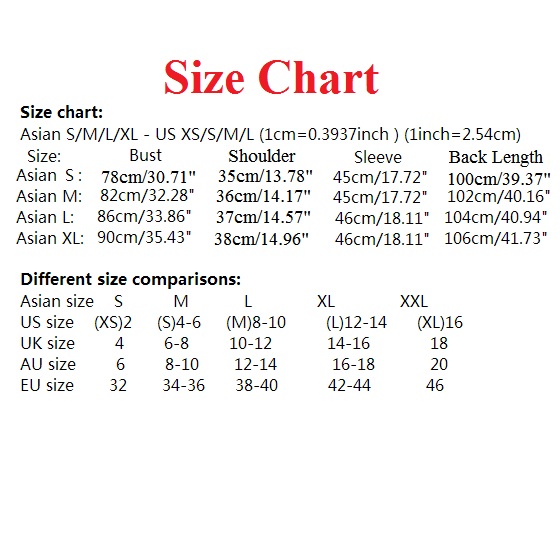 Size Chart

Size chart:
Asian S/M/L/XL - US XS/S/M/L (1cm=0.3937inch ) (1inch=2.54cm)

| Size: | Bust | Shoulder | Sleeve | Back Length |
|---|---|---|---|---|
| Asian S : | 78cm/30.71" | 35cm/13.78" | 45cm/17.72" | 100cm/39.37" |
| Asian M: | 82cm/32.28" | 36cm/14.17" | 45cm/17.72" | 102cm/40.16" |
| Asian L: | 86cm/33.86" | 37cm/14.57" | 46cm/18.11" | 104cm/40.94" |
| Asian XL: | 90cm/35.43" | 38cm/14.96" | 46cm/18.11" | 106cm/41.73" |

Different size comparisons:

| Asian size | S | M | L | XL | XXL |
|---|---|---|---|---|---|
| US size | (XS)2 | (S)4-6 | (M)8-10 | (L)12-14 | (XL)16 |
| UK size | 4 | 6-8 | 10-12 | 14-16 | 18 |
| AU size | 6 | 8-10 | 12-14 | 16-18 | 20 |
| EU size | 32 | 34-36 | 38-40 | 42-44 | 46 |